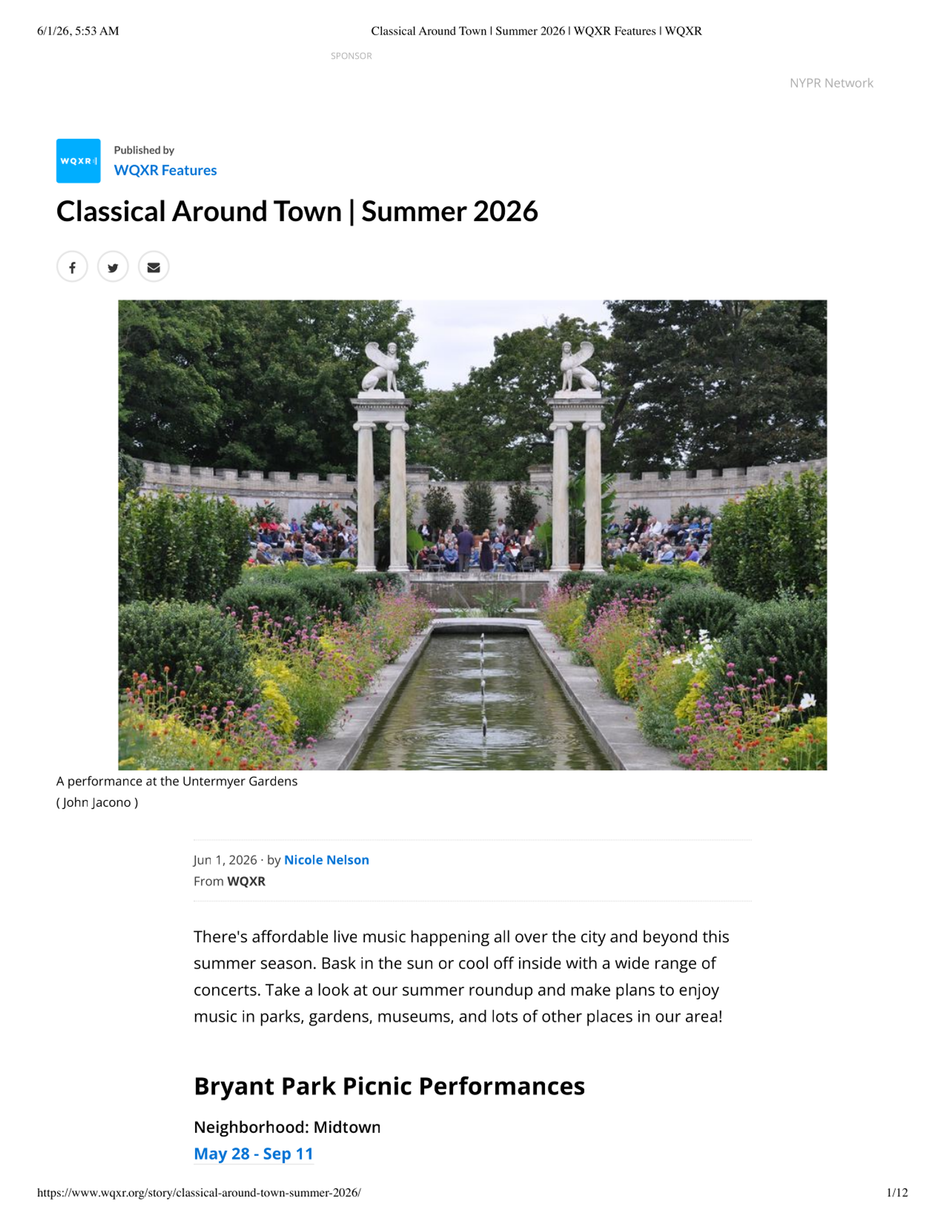 6/1/26, 5:53 AM

Classical Around Town | Summer 2026 | WQXR Features | WQXR

SPONSOR

NYPR Network

WQXR

Published by

WQXR Features

Classical Around Town | Summer 2026

A performance at the Untermyer Gardens
( John Jacono )

Jun 1, 2026 · by Nicole Nelson
From WQXR

There's affordable live music happening all over the city and beyond this summer season. Bask in the sun or cool off inside with a wide range of concerts. Take a look at our summer roundup and make plans to enjoy music in parks, gardens, museums, and lots of other places in our area!

Bryant Park Picnic Performances

Neighborhood: Midtown

May 28 - Sep 11

https://www.wqxr.org/story/classical-around-town-summer-2026/

1/12